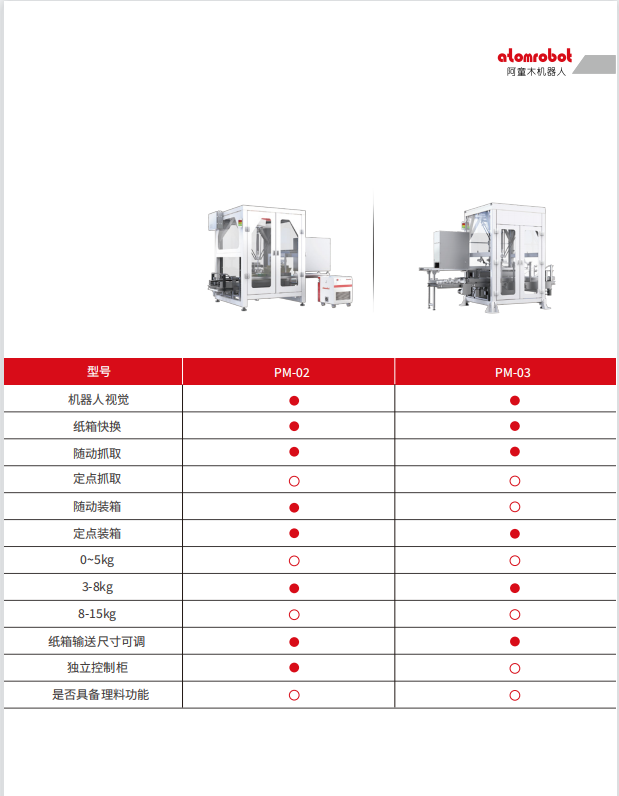 atomrobot
阿童木机器人

| 型号 | PM-02 | PM-03 |
|---|---|---|
| 机器人视觉 | ● | ● |
| 纸箱快换 | ● | ● |
| 随动抓取 | ● | ● |
| 定点抓取 | ○ | ○ |
| 随动装箱 | ● | ○ |
| 定点装箱 | ● | ● |
| 0~5kg | ○ | ○ |
| 3-8kg | ● | ● |
| 8-15kg | ○ | ○ |
| 纸箱输送尺寸可调 | ● | ● |
| 独立控制柜 | ● | ○ |
| 是否具备理料功能 | ○ | ○ |